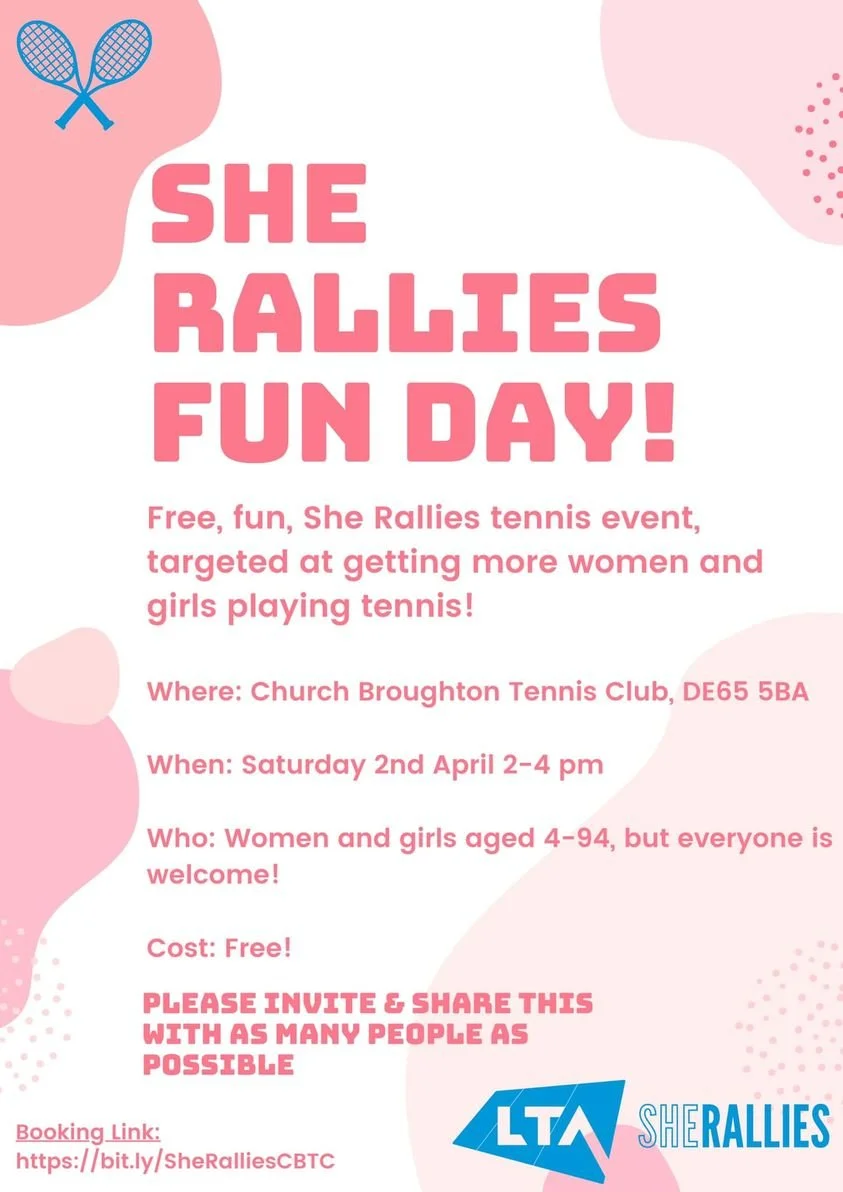 SHE RALLIES FUN DAY!

Free, fun, She Rallies tennis event, targeted at getting more women and girls playing tennis!

Where: Church Broughton Tennis Club, DE65 5BA

When: Saturday 2nd April 2-4 pm

Who: Women and girls aged 4-94, but everyone is welcome!

Cost: Free!

PLEASE INVITE & SHARE THIS WITH AS MANY PEOPLE AS POSSIBLE

Booking Link:
https://bit.ly/SheRalliesCBTC

LTA SHERALLIES